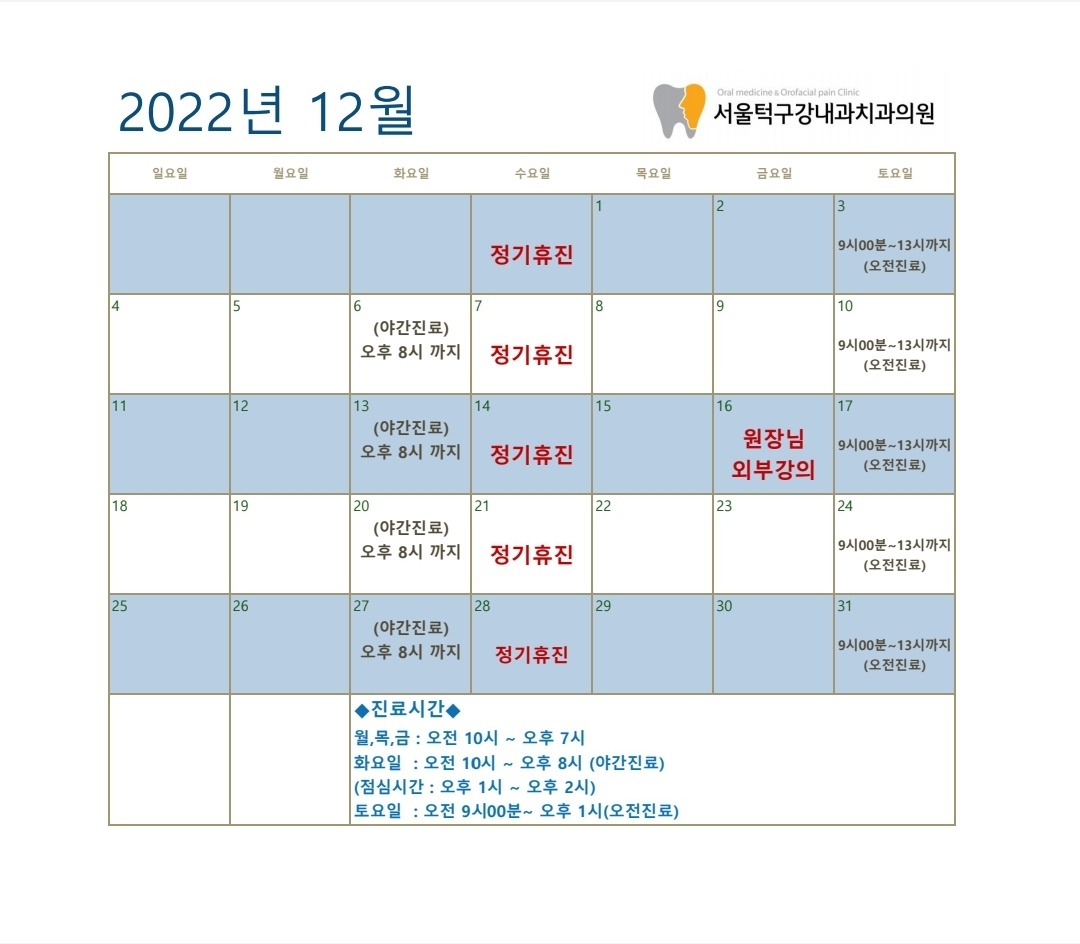 2022년 12월

Oral medicine & Orofacial pain Clinic
서울턱구강내과치과의원

| 일요일 | 월요일 | 화요일 | 수요일 | 목요일 | 금요일 | 토요일 |
|---|---|---|---|---|---|---|
| | | | 정기휴진 | 1 | 2 | 3 9시00분~13시까지 (오전진료) |
| 4 | 5 | 6 (야간진료) 오후 8시 까지 | 7 정기휴진 | 8 | 9 | 10 9시00분~13시까지 (오전진료) |
| 11 | 12 | 13 (야간진료) 오후 8시 까지 | 14 정기휴진 | 15 | 16 원장님 외부강의 | 17 9시00분~13시까지 (오전진료) |
| 18 | 19 | 20 (야간진료) 오후 8시 까지 | 21 정기휴진 | 22 | 23 | 24 9시00분~13시까지 (오전진료) |
| 25 | 26 | 27 (야간진료) 오후 8시 까지 | 28 정기휴진 | 29 | 30 | 31 9시00분~13시까지 (오전진료) |

◆진료시간◆
월,목,금 : 오전 10시 ~ 오후 7시
화요일 : 오전 10시 ~ 오후 8시 (야간진료)
(점심시간 : 오후 1시 ~ 오후 2시)
토요일 : 오전 9시00분~ 오후 1시(오전진료)